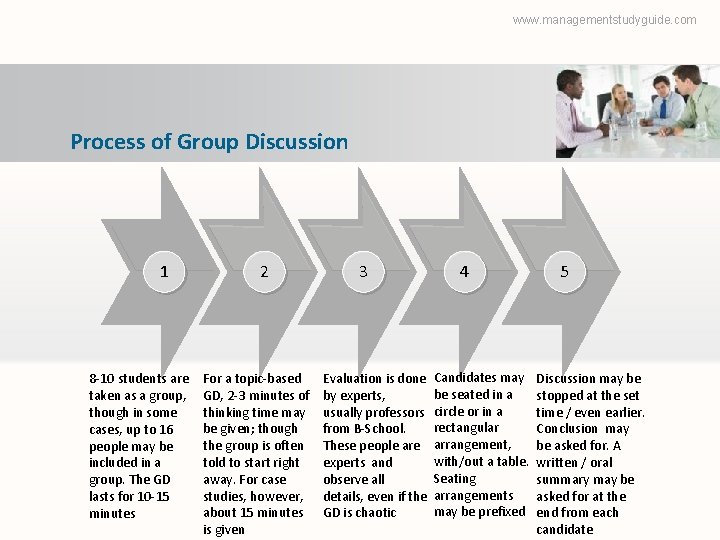 www.managementstudyguide.com

Process of Group Discussion

1

2

3

4

5

8-10 students are taken as a group, though in some cases, up to 16 people may be included in a group. The GD lasts for 10-15 minutes

For a topic-based GD, 2-3 minutes of thinking time may be given; though the group is often told to start right away. For case studies, however, about 15 minutes is given

Evaluation is done by experts, usually professors from B-School. These people are experts and observe all details, even if the GD is chaotic

Candidates may be seated in a circle or in a rectangular arrangement, with/out a table. Seating arrangements may be prefixed

Discussion may be stopped at the set time / even earlier. Conclusion may be asked for. A written / oral summary may be asked for at the end from each candidate